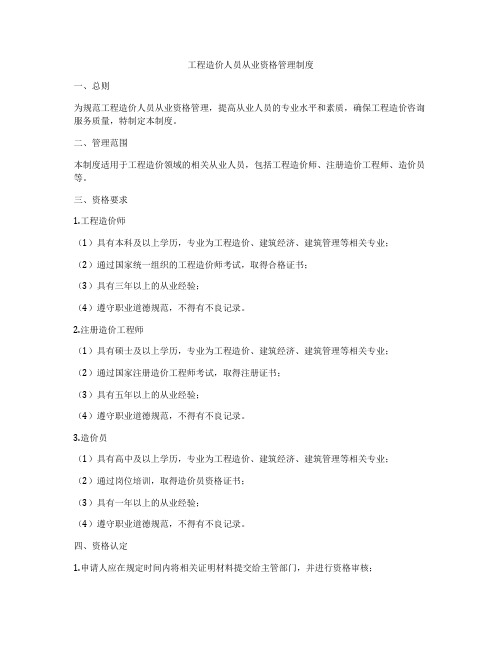 工程造价人员从业资格管理制度

一、总则

为规范工程造价人员从业资格管理，提高从业人员的专业水平和素质，确保工程造价咨询服务质量，特制定本制度。

二、管理范围

本制度适用于工程造价领域的相关从业人员，包括工程造价师、注册造价工程师、造价员等。

三、资格要求

1.工程造价师

（1）具有本科及以上学历，专业为工程造价、建筑经济、建筑管理等相关专业；

（2）通过国家统一组织的工程造价师考试，取得合格证书；

（3）具有三年以上的从业经验；

（4）遵守职业道德规范，不得有不良记录。

2.注册造价工程师

（1）具有硕士及以上学历，专业为工程造价、建筑经济、建筑管理等相关专业；

（2）通过国家注册造价工程师考试，取得注册证书；

（3）具有五年以上的从业经验；

（4）遵守职业道德规范，不得有不良记录。

3.造价员

（1）具有高中及以上学历，专业为工程造价、建筑经济、建筑管理等相关专业；

（2）通过岗位培训，取得造价员资格证书；

（3）具有一年以上的从业经验；

（4）遵守职业道德规范，不得有不良记录。

四、资格认定

1.申请人应在规定时间内将相关证明材料提交给主管部门，并进行资格审核；